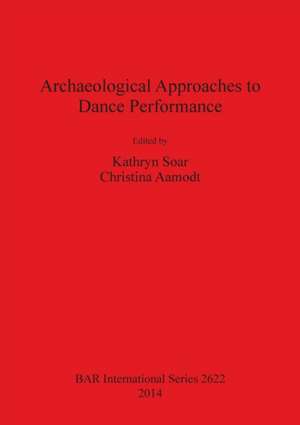 Archaeological Approaches to Dance Performance

Edited by

Kathryn Soar
Christina Aamodt

BAR International Series 2622
2014